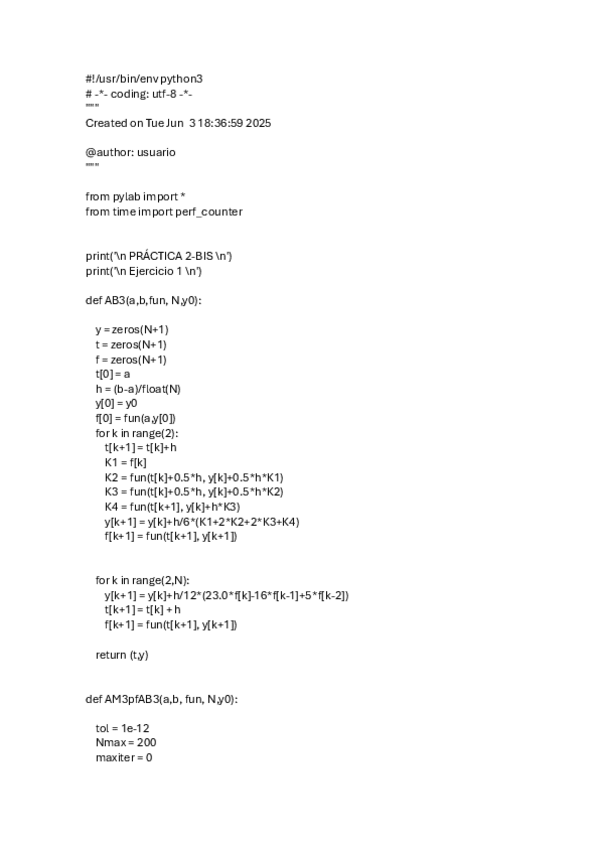 #!/usr/bin/env python3
# -*- coding: utf-8 -*-
"""
Created on Tue Jun 3 18:36:59 2025

@author: usuario
"""

from pylab import *
from time import perf_counter


print('\n PRÁCTICA 2-BIS \n')
print('\n Ejercicio 1 \n')

def AB3(a,b,fun, N,y0):

    y = zeros(N+1)
    t = zeros(N+1)
    f = zeros(N+1)
    t[0] = a
    h = (b-a)/float(N)
    y[0] = y0
    f[0] = fun(a,y[0])
    for k in range(2):
        t[k+1] = t[k]+h
        K1 = f[k]
        K2 = fun(t[k]+0.5*h, y[k]+0.5*h*K1)
        K3 = fun(t[k]+0.5*h, y[k]+0.5*h*K2)
        K4 = fun(t[k+1], y[k]+h*K3)
        y[k+1] = y[k]+h/6*(K1+2*K2+2*K3+K4)
        f[k+1] = fun(t[k+1], y[k+1])


    for k in range(2,N):
        y[k+1] = y[k]+h/12*(23.0*f[k]-16*f[k-1]+5*f[k-2])
        t[k+1] = t[k] + h
        f[k+1] = fun(t[k+1], y[k+1])

    return (t,y)


def AM3pfAB3(a,b, fun, N,y0):

    tol = 1e-12
    Nmax = 200
    maxiter = 0